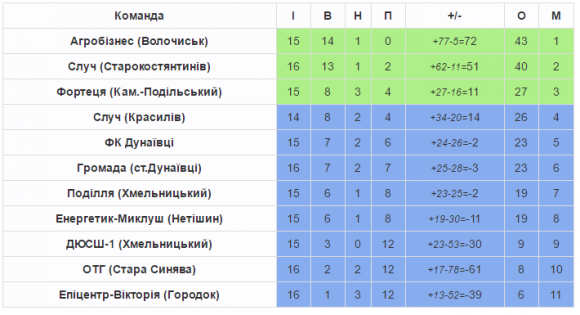 | Команда | І | В | Н | П | +/- | О | М |
|---|---|---|---|---|---|---|---|
| Агробізнес (Волочиськ) | 15 | 14 | 1 | 0 | +77-5=72 | 43 | 1 |
| Случ (Старокостянтинів) | 16 | 13 | 1 | 2 | +62-11=51 | 40 | 2 |
| Фортеця (Кам.-Подільський) | 15 | 8 | 3 | 4 | +27-16=11 | 27 | 3 |
| Случ (Красилів) | 14 | 8 | 2 | 4 | +34-20=14 | 26 | 4 |
| ФК Дунаївці | 15 | 7 | 2 | 6 | +24-26=-2 | 23 | 5 |
| Громада (ст.Дунаївці) | 16 | 7 | 2 | 7 | +25-28=-3 | 23 | 6 |
| Поділля (Хмельницький) | 15 | 6 | 1 | 8 | +23-25=-2 | 19 | 7 |
| Енергетик-Миклуш (Нетішин) | 15 | 6 | 1 | 8 | +19-30=-11 | 19 | 8 |
| ДЮСШ-1 (Хмельницький) | 15 | 3 | 0 | 12 | +23-53=-30 | 9 | 9 |
| ОТГ (Стара Синява) | 16 | 2 | 2 | 12 | +17-78=-61 | 8 | 10 |
| Епіцентр-Вікторія (Городок) | 16 | 1 | 3 | 12 | +13-52=-39 | 6 | 11 |